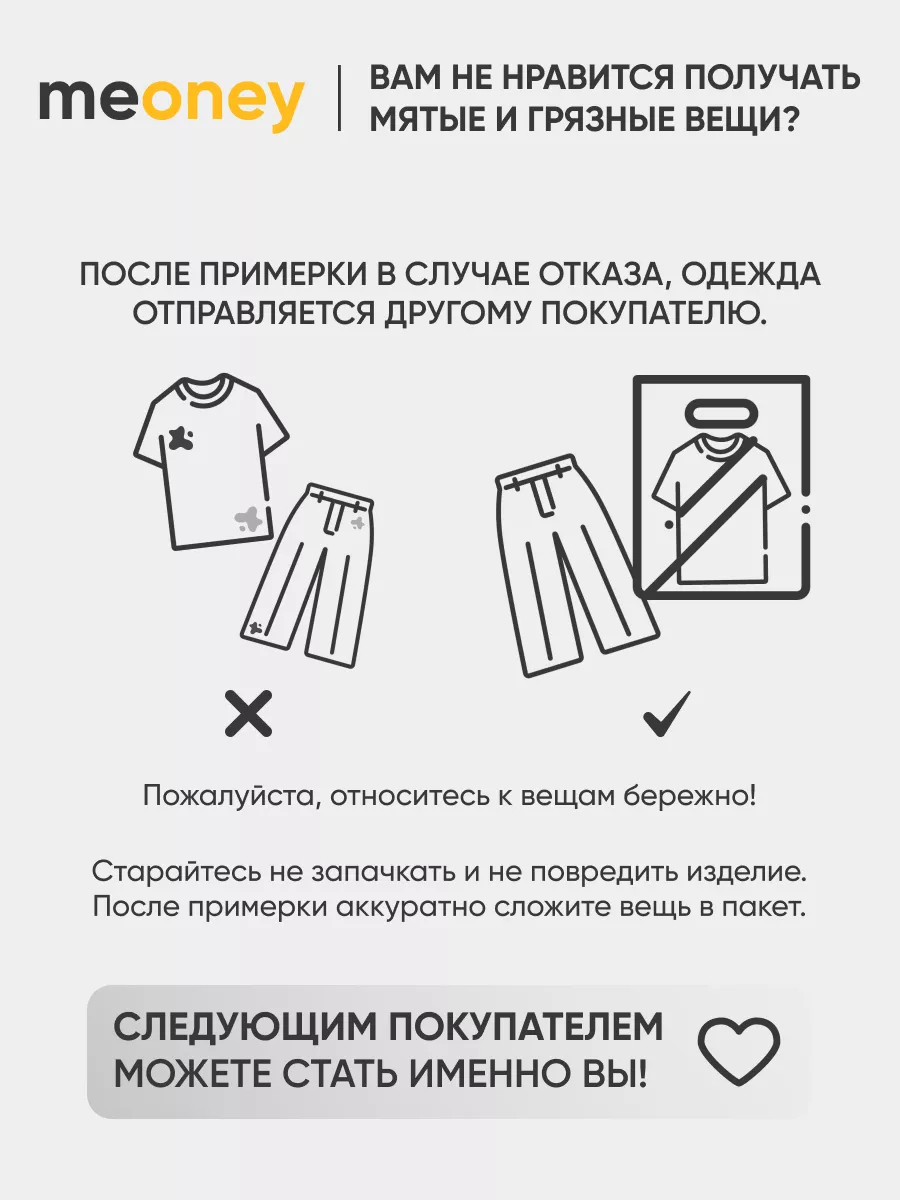 meoney

ВАМ НЕ НРАВИТСЯ ПОЛУЧАТЬ МЯТЫЕ И ГРЯЗНЫЕ ВЕЩИ?

ПОСЛЕ ПРИМЕРКИ В СЛУЧАЕ ОТКАЗА, ОДЕЖДА ОТПРАВЛЯЕТСЯ ДРУГОМУ ПОКУПАТЕЛЮ.

Пожалуйста, относитесь к вещам бережно!

Старайтесь не запачкать и не повредить изделие. После примерки аккуратно сложите вещь в пакет.

СЛЕДУЮЩИМ ПОКУПАТЕЛЕМ МОЖЕТЕ СТАТЬ ИМЕННО ВЫ!